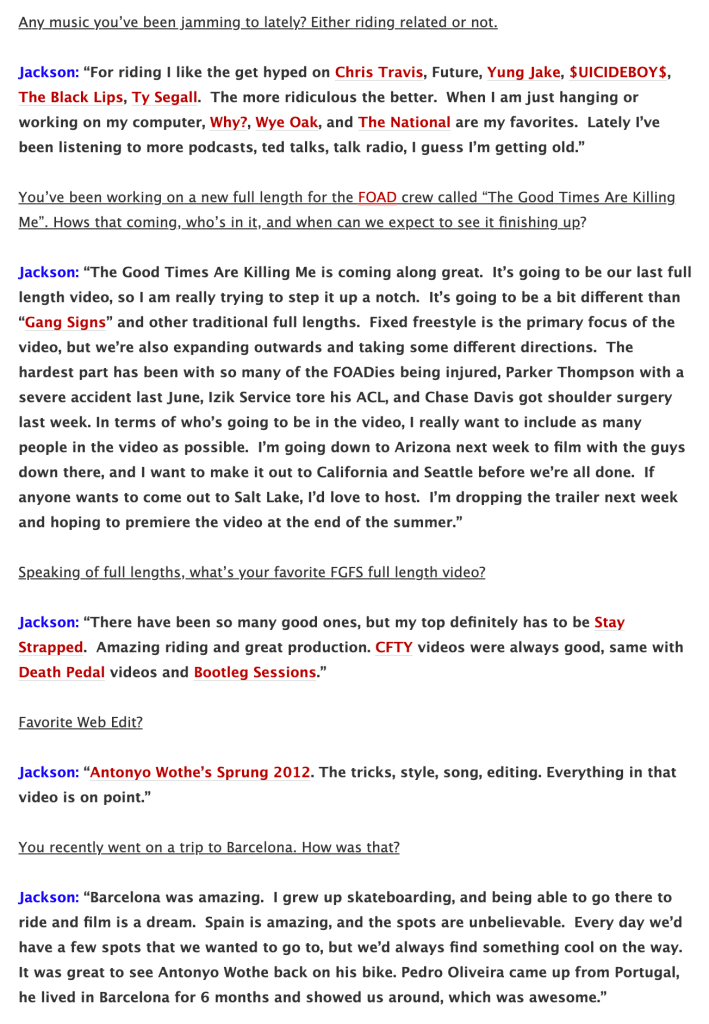 Any music you've been jamming to lately? Either riding related or not.

Jackson: "For riding I like the get hyped on Chris Travis, Future, Yung Jake, $UICIDEBOY$, The Black Lips, Ty Segall. The more ridiculous the better. When I am just hanging or working on my computer, Why?, Wye Oak, and The National are my favorites. Lately I've been listening to more podcasts, ted talks, talk radio, I guess I'm getting old."

You've been working on a new full length for the FOAD crew called "The Good Times Are Killing Me". Hows that coming, who's in it, and when can we expect to see it finishing up?

Jackson: "The Good Times Are Killing Me is coming along great. It's going to be our last full length video, so I am really trying to step it up a notch. It's going to be a bit different than "Gang Signs" and other traditional full lengths. Fixed freestyle is the primary focus of the video, but we're also expanding outwards and taking some different directions. The hardest part has been with so many of the FOADies being injured, Parker Thompson with a severe accident last June, Izik Service tore his ACL, and Chase Davis got shoulder surgery last week. In terms of who's going to be in the video, I really want to include as many people in the video as possible. I'm going down to Arizona next week to film with the guys down there, and I want to make it out to California and Seattle before we're all done. If anyone wants to come out to Salt Lake, I'd love to host. I'm dropping the trailer next week and hoping to premiere the video at the end of the summer."

Speaking of full lengths, what's your favorite FGFS full length video?

Jackson: "There have been so many good ones, but my top definitely has to be Stay Strapped. Amazing riding and great production. CFTY videos were always good, same with Death Pedal videos and Bootleg Sessions."

Favorite Web Edit?

Jackson: "Antonyo Wothe's Sprung 2012. The tricks, style, song, editing. Everything in that video is on point."

You recently went on a trip to Barcelona. How was that?

Jackson: "Barcelona was amazing. I grew up skateboarding, and being able to go there to ride and film is a dream. Spain is amazing, and the spots are unbelievable. Every day we'd have a few spots that we wanted to go to, but we'd always find something cool on the way. It was great to see Antonyo Wothe back on his bike. Pedro Oliveira came up from Portugal, he lived in Barcelona for 6 months and showed us around, which was awesome."